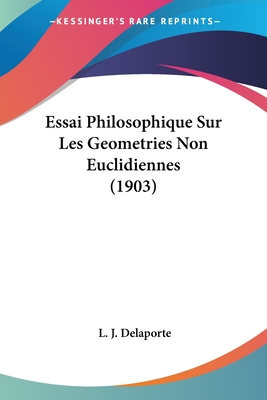 —KESSINGER'S RARE REPRINTS—

Essai Philosophique Sur Les Geometries Non Euclidiennes (1903)

L. J. Delaporte